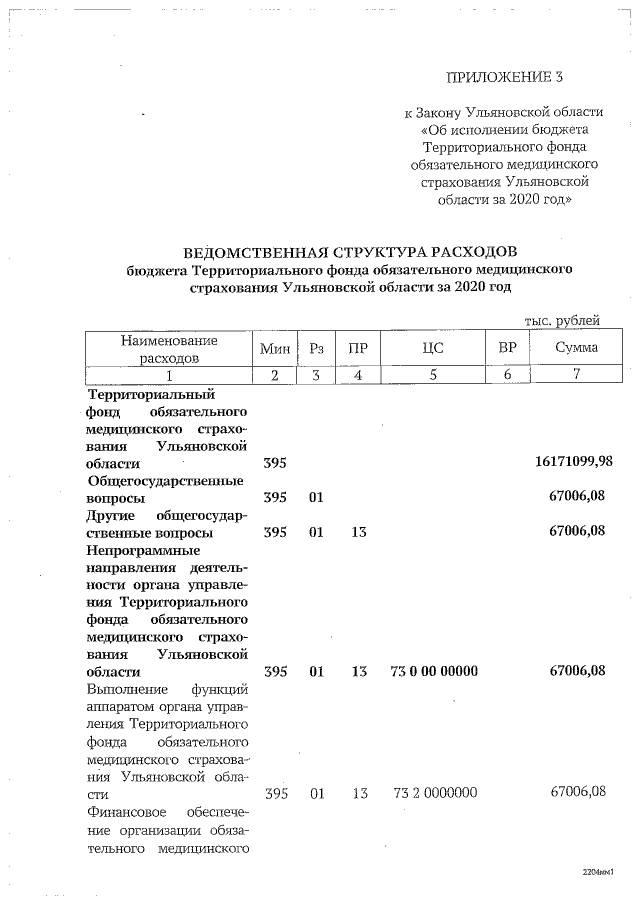 ПРИЛОЖЕНИЕ 3

к Закону Ульяновской области «Об исполнении бюджета Территориального фонда обязательного медицинского страхования Ульяновской области за 2020 год»

ВЕДОМСТВЕННАЯ СТРУКТУРА РАСХОДОВ
бюджета Территориального фонда обязательного медицинского страхования Ульяновской области за 2020 год

тыс. рублей

| Наименование расходов | Мин | Рз | ПР | ЦС | ВР | Сумма |
|---|---|---|---|---|---|---|
| 1 | 2 | 3 | 4 | 5 | 6 | 7 |
| Территориальный фонд обязательного медицинского страхования Ульяновской области | 395 | | | | | 16171099,98 |
| Общегосударственные вопросы | 395 | 01 | | | | 67006,08 |
| Другие общегосударственные вопросы | 395 | 01 | 13 | | | 67006,08 |
| Непрограммные направления деятельности органа управления Территориального фонда обязательного медицинского страхования Ульяновской области | 395 | 01 | 13 | 73 0 00 00000 | | 67006,08 |
| Выполнение функций аппаратом органа управления Территориального фонда обязательного медицинского страхования Ульяновской области | 395 | 01 | 13 | 73 2 0000000 | | 67006,08 |
| Финансовое обеспечение организации обязательного медицинского | | | | | | |

2204нм1